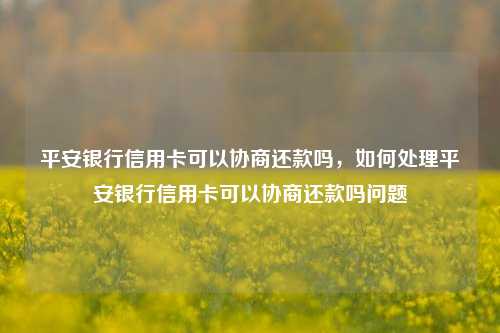 平安银行信用卡可以协商还款吗，如何处理平安银行信用卡可以协商还款吗问题